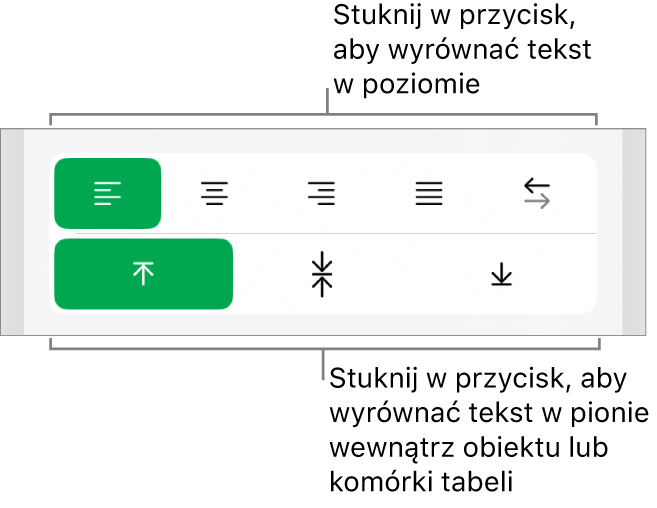 Stuknij w przycisk, aby wyrównać tekst w poziomie

Stuknij w przycisk, aby wyrównać tekst w pionie wewnątrz obiektu lub komórki tabeli